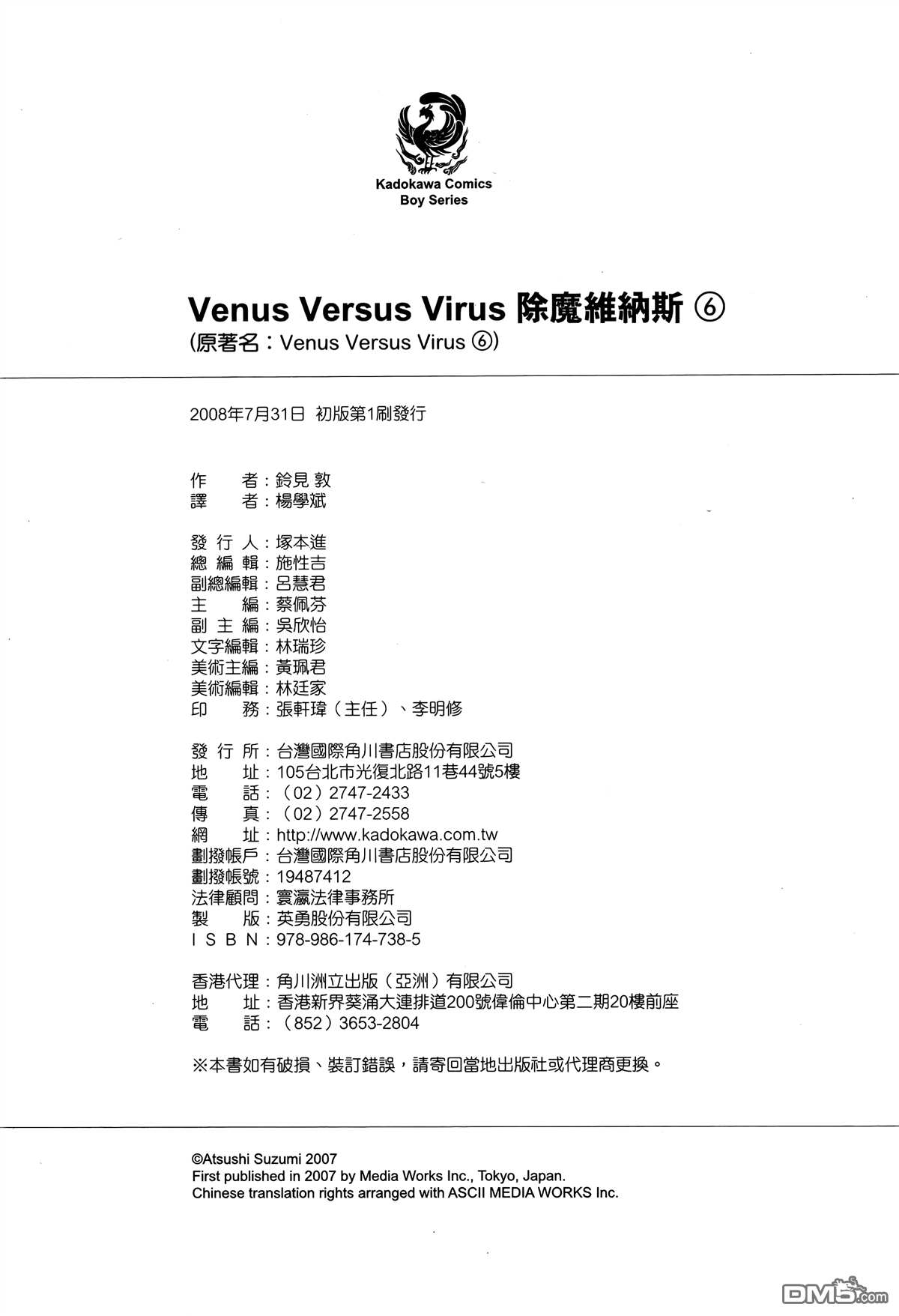 Kadokawa Comics
Boy Series

Venus Versus Virus 除魔維納斯 ⑥
(原著名：Venus Versus Virus ⑥)

2008年7月31日 初版第1刷發行

作　者：鈴見 敦
譯　者：楊學斌

發 行 人：塚本進
總 編 輯：施性吉
副總編輯：呂慧君
主　　編：蔡佩芬
副 主 編：吳欣怡
文字編輯：林瑞珍
美術主編：黃珮君
美術編輯：林廷家
印　　務：張軒瑋（主任）、李明修

發 行 所：台灣國際角川書店股份有限公司
地　　址：105台北市光復北路11巷44號5樓
電　　話：（02）2747-2433
傳　　真：（02）2747-2558
網　　址：http://www.kadokawa.com.tw
劃撥帳戶：台灣國際角川書店股份有限公司
劃撥帳號：19487412
法律顧問：寰瀛法律事務所
製　　版：英勇股份有限公司
I S B N：978-986-174-738-5

香港代理：角川洲立出版（亞洲）有限公司
地　　址：香港新界葵涌大連排道200號偉倫中心第二期20樓前座
電　　話：（852）3653-2804

※本書如有破損、裝訂錯誤，請寄回當地出版社或代理商更換。

©Atsushi Suzumi 2007
First published in 2007 by Media Works Inc., Tokyo, Japan.
Chinese translation rights arranged with ASCII MEDIA WORKS Inc.

DM5.com